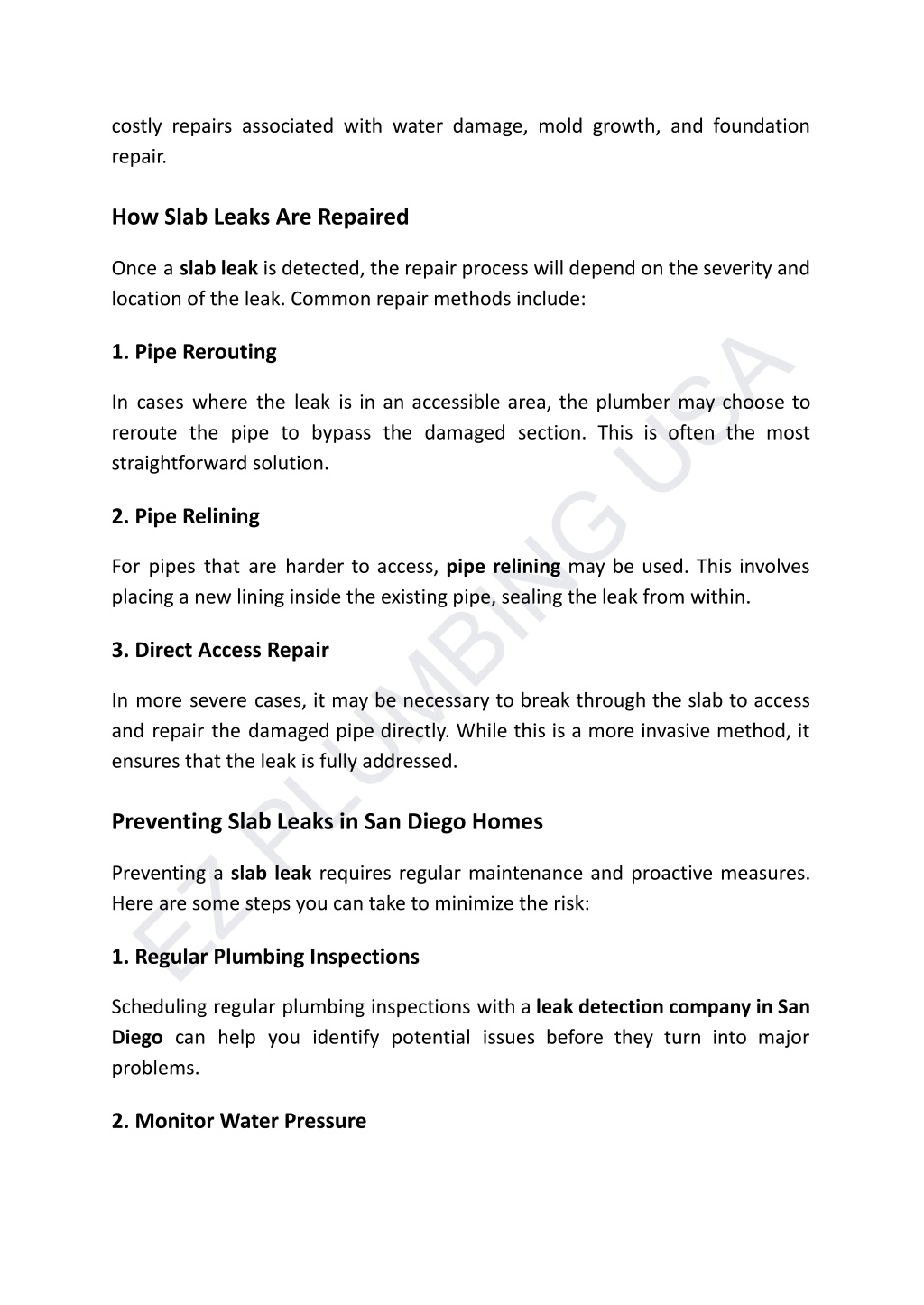 costly repairs associated with water damage, mold growth, and foundation repair.

How Slab Leaks Are Repaired

Once a slab leak is detected, the repair process will depend on the severity and location of the leak. Common repair methods include:

1. Pipe Rerouting

In cases where the leak is in an accessible area, the plumber may choose to reroute the pipe to bypass the damaged section. This is often the most straightforward solution.

2. Pipe Relining

For pipes that are harder to access, pipe relining may be used. This involves placing a new lining inside the existing pipe, sealing the leak from within.

3. Direct Access Repair

In more severe cases, it may be necessary to break through the slab to access and repair the damaged pipe directly. While this is a more invasive method, it ensures that the leak is fully addressed.

Preventing Slab Leaks in San Diego Homes

Preventing a slab leak requires regular maintenance and proactive measures. Here are some steps you can take to minimize the risk:

1. Regular Plumbing Inspections

Scheduling regular plumbing inspections with a leak detection company in San Diego can help you identify potential issues before they turn into major problems.

2. Monitor Water Pressure

EZ PLUMBING USA